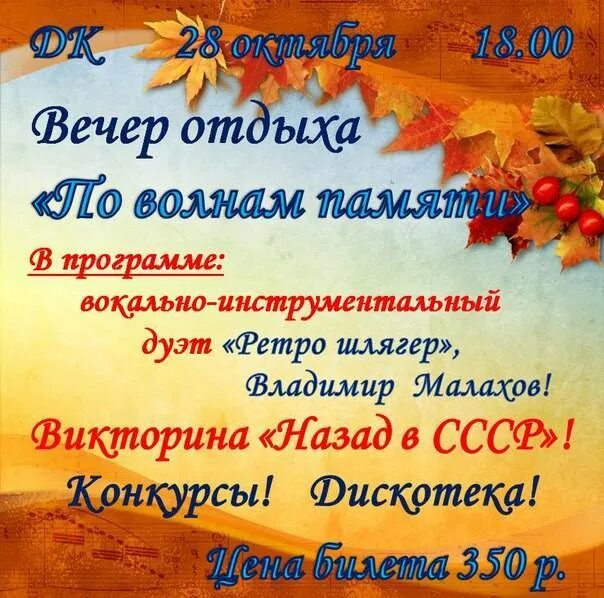 ДК 28 октября 18.00

Вечер отдыха

«По волнам памяти»

В программе:

вокально-инструментальный дуэт «Ретро шлягер», Владимир Малахов!

Викторина «Назад в СССР»!

Конкурсы! Дискотека!

Цена билета 350 р.